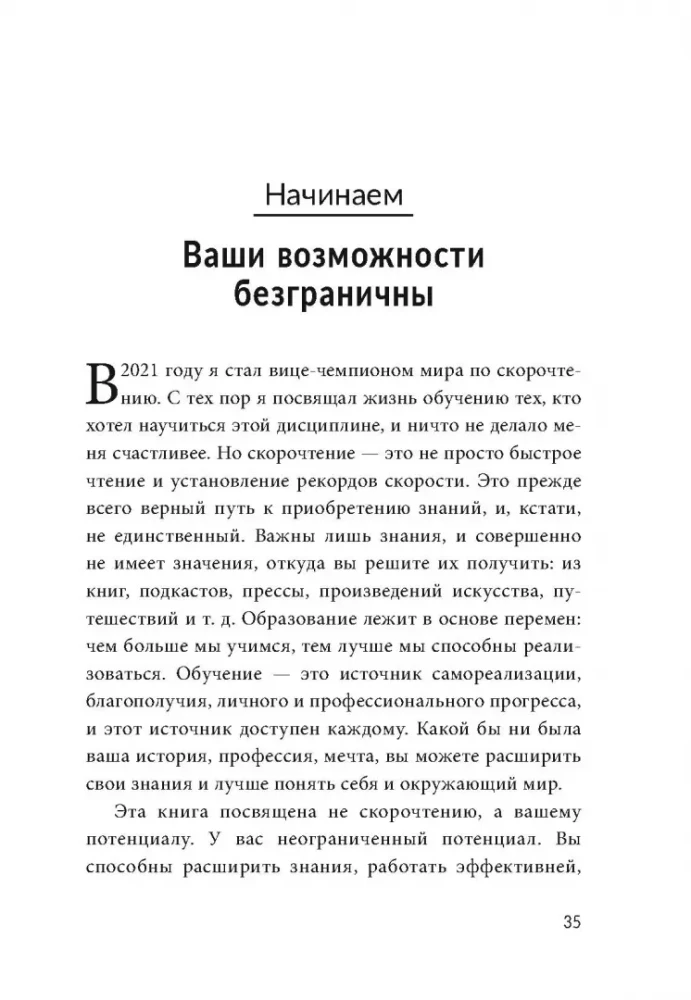 Начинаем

Ваши возможности безграничны

В 2021 году я стал вице-чемпионом мира по скорочтению. С тех пор я посвящал жизнь обучению тех, кто хотел научиться этой дисциплине, и ничто не делало меня счастливее. Но скорочтение — это не просто быстрое чтение и установление рекордов скорости. Это прежде всего верный путь к приобретению знаний, и, кстати, не единственный. Важны лишь знания, и совершенно не имеет значения, откуда вы решите их получить: из книг, подкастов, прессы, произведений искусства, путешествий и т. д. Образование лежит в основе перемен: чем больше мы учимся, тем лучше мы способны реализоваться. Обучение — это источник самореализации, благополучия, личного и профессионального прогресса, и этот источник доступен каждому. Какой бы ни была ваша история, профессия, мечта, вы можете расширить свои знания и лучше понять себя и окружающий мир.

Эта книга посвящена не скорочтению, а вашему потенциалу. У вас неограниченный потенциал. Вы способны расширить знания, работать эффективней,

35